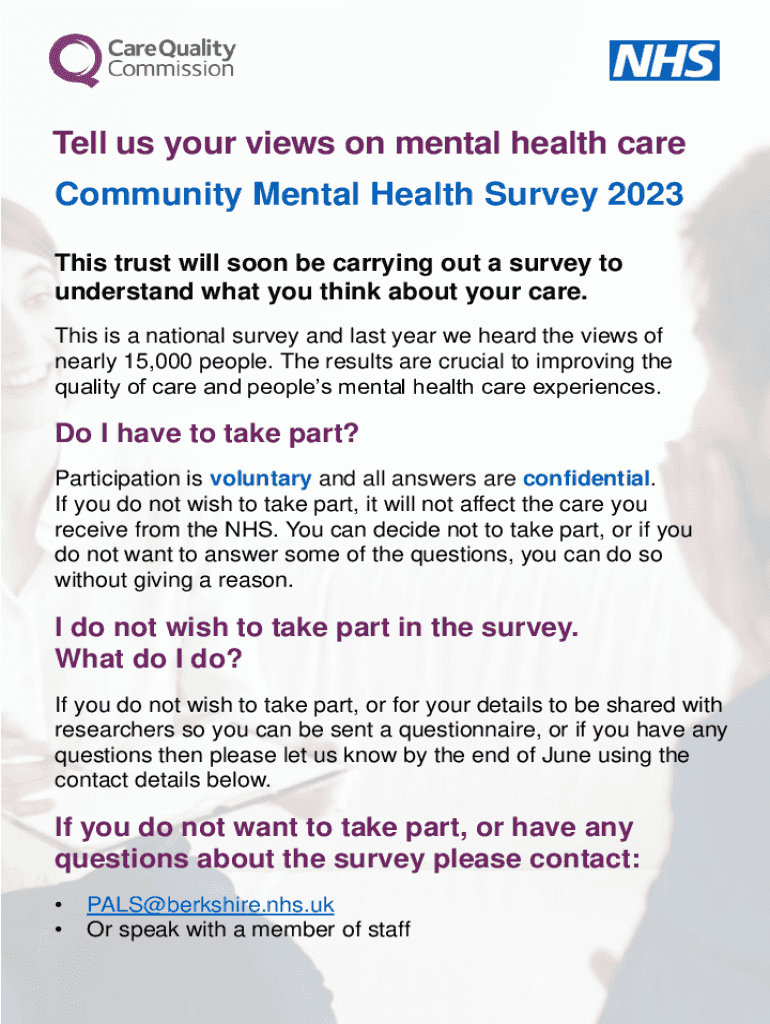 CareQuality Commission

NHS

Tell us your views on mental health care

Community Mental Health Survey 2023

This trust will soon be carrying out a survey to understand what you think about your care.

This is a national survey and last year we heard the views of nearly 15,000 people. The results are crucial to improving the quality of care and people's mental health care experiences.

Do I have to take part?

Participation is voluntary and all answers are confidential. If you do not wish to take part, it will not affect the care you receive from the NHS. You can decide not to take part, or if you do not want to answer some of the questions, you can do so without giving a reason.

I do not wish to take part in the survey. What do I do?

If you do not wish to take part, or for your details to be shared with researchers so you can be sent a questionnaire, or if you have any questions then please let us know by the end of June using the contact details below.

If you do not want to take part, or have any questions about the survey please contact:

• PALS@berkshire.nhs.uk
• Or speak with a member of staff